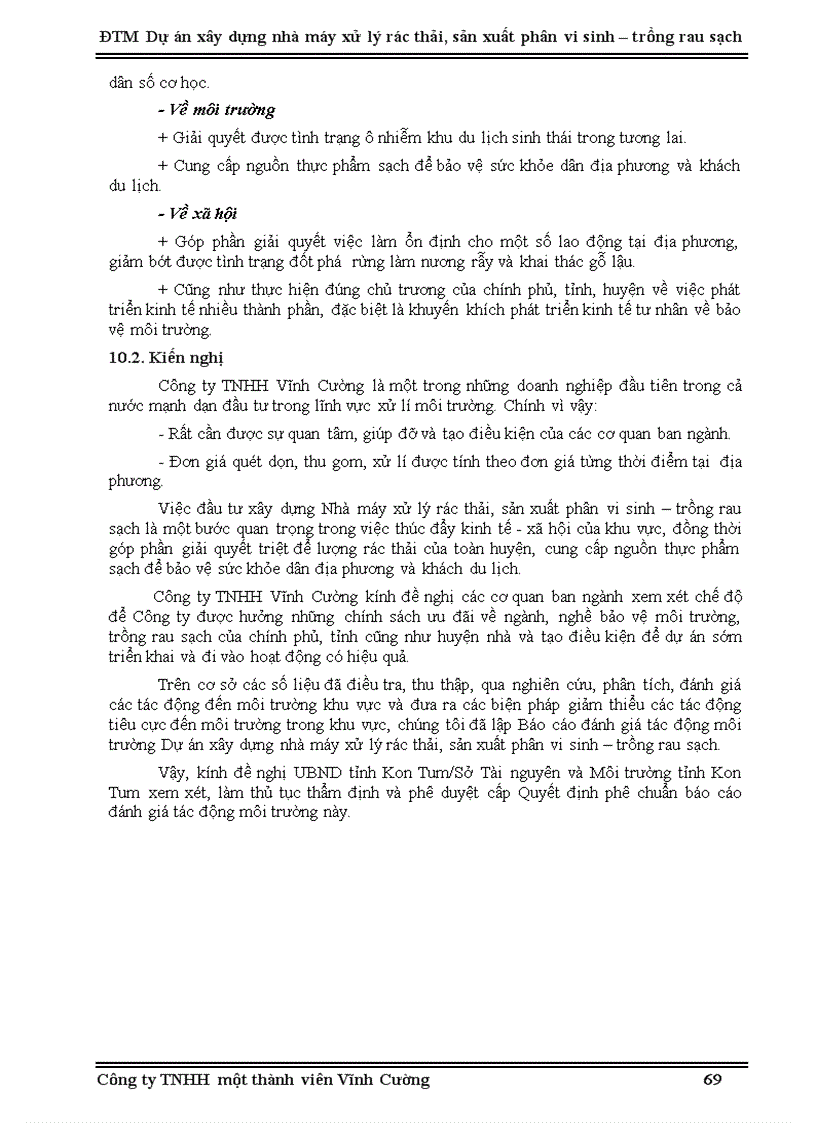 ĐTM Dự án xây dựng nhà máy xử lý rác thải, sản xuất phân vi sinh – trồng rau sạch

dân số cơ học.

- Về môi trường

+ Giải quyết được tình trạng ô nhiễm khu du lịch sinh thái trong tương lai.

+ Cung cấp nguồn thực phẩm sạch để bảo vệ sức khỏe dân địa phương và khách du lịch.

- Về xã hội

+ Góp phần giải quyết việc làm ổn định cho một số lao động tại địa phương, giảm bớt được tình trạng đốt phá rừng làm nương rẫy và khai thác gỗ lậu.

+ Cũng như thực hiện đúng chủ trương của chính phủ, tỉnh, huyện về việc phát triển kinh tế nhiều thành phần, đặc biệt là khuyến khích phát triển kinh tế tư nhân về bảo vệ môi trường.

10.2. Kiến nghị

Công ty TNHH Vĩnh Cường là một trong những doanh nghiệp đầu tiên trong cả nước mạnh dạn đầu tư trong lĩnh vực xử lí môi trường. Chính vì vậy:

- Rất cần được sự quan tâm, giúp đỡ và tạo điều kiện của các cơ quan ban ngành.

- Đơn giá quét dọn, thu gom, xử lí được tính theo đơn giá từng thời điểm tại địa phương.

Việc đầu tư xây dựng Nhà máy xử lý rác thải, sản xuất phân vi sinh – trồng rau sạch là một bước quan trọng trong việc thúc đẩy kinh tế - xã hội của khu vực, đồng thời góp phần giải quyết triệt để lượng rác thải của toàn huyện, cung cấp nguồn thực phẩm sạch để bảo vệ sức khỏe dân địa phương và khách du lịch.

Công ty TNHH Vĩnh Cường kính đề nghị các cơ quan ban ngành xem xét chế độ để Công ty được hưởng những chính sách ưu đãi về ngành, nghề bảo vệ môi trường, trồng rau sạch của chính phủ, tỉnh cũng như huyện nhà và tạo điều kiện để dự án sớm triển khai và đi vào hoạt động có hiệu quả.

Trên cơ sở các số liệu đã điều tra, thu thập, qua nghiên cứu, phân tích, đánh giá các tác động đến môi trường khu vực và đưa ra các biện pháp giảm thiểu các tác động tiêu cực đến môi trường trong khu vực, chúng tôi đã lập Báo cáo đánh giá tác động môi trường Dự án xây dựng nhà máy xử lý rác thải, sản xuất phân vi sinh – trồng rau sạch.

Vậy, kính đề nghị UBND tỉnh Kon Tum/Sở Tài nguyên và Môi trường tỉnh Kon Tum xem xét, làm thủ tục thẩm định và phê duyệt cấp Quyết định phê chuẩn báo cáo đánh giá tác động môi trường này.

Công ty TNHH một thành viên Vĩnh Cường 69